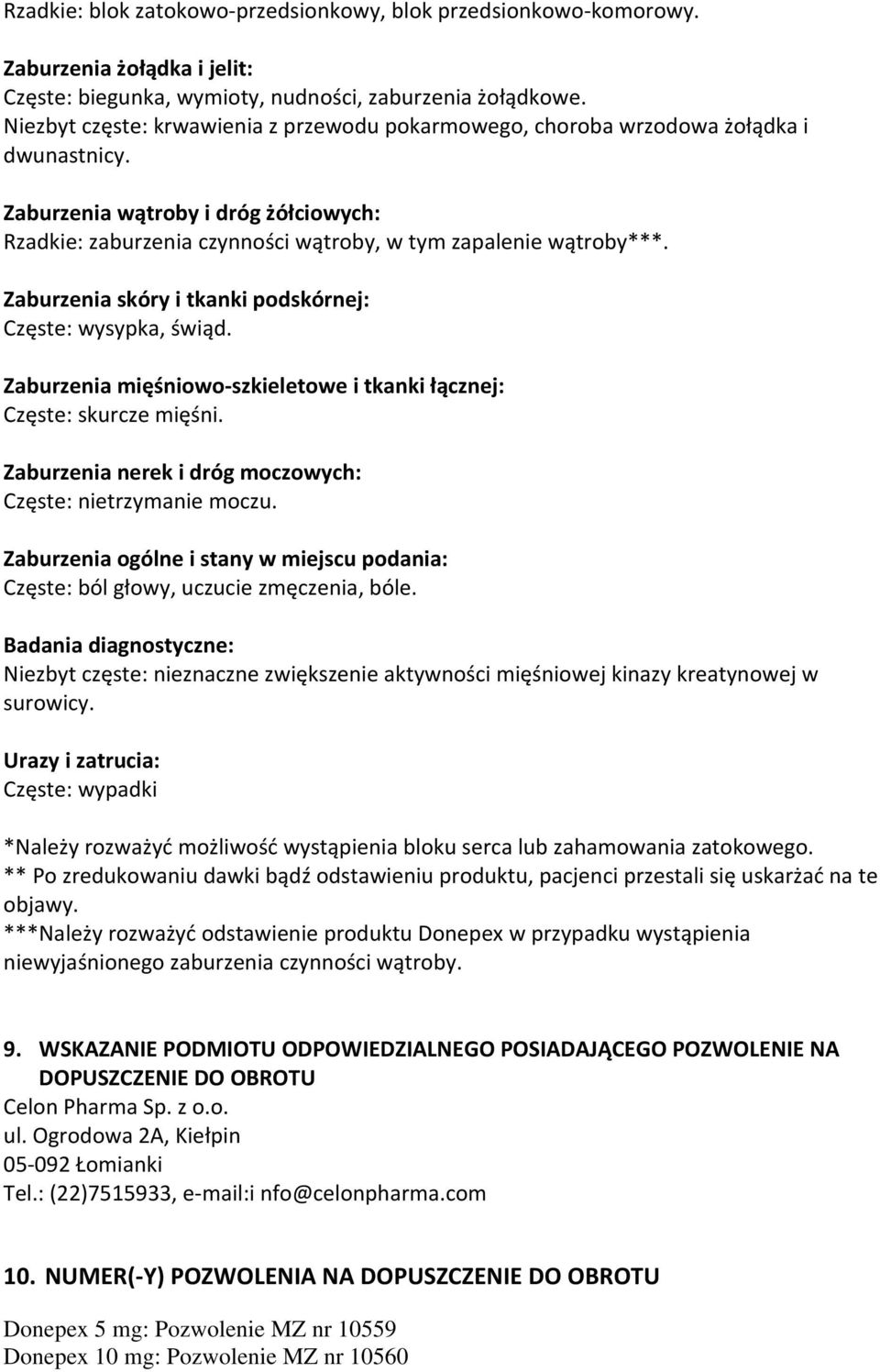 Rzadkie: blok zatokowo-przedsionkowy, blok przedsionkowo-komorowy.

Zaburzenia żołądka i jelit:
Częste: biegunka, wymioty, nudności, zaburzenia żołądkowe.
Niezbyt częste: krwawienia z przewodu pokarmowego, choroba wrzodowa żołądka i dwunastnicy.

Zaburzenia wątroby i dróg żółciowych:
Rzadkie: zaburzenia czynności wątroby, w tym zapalenie wątroby***.

Zaburzenia skóry i tkanki podskórnej:
Częste: wysypka, świąd.

Zaburzenia mięśniowo-szkieletowe i tkanki łącznej:
Częste: skurcze mięśni.

Zaburzenia nerek i dróg moczowych:
Częste: nietrzymanie moczu.

Zaburzenia ogólne i stany w miejscu podania:
Częste: ból głowy, uczucie zmęczenia, bóle.

Badania diagnostyczne:
Niezbyt częste: nieznaczne zwiększenie aktywności mięśniowej kinazy kreatynowej w surowicy.

Urazy i zatrucia:
Częste: wypadki

*Należy rozważyć możliwość wystąpienia bloku serca lub zahamowania zatokowego.
** Po zredukowaniu dawki bądź odstawieniu produktu, pacjenci przestali się uskarżać na te objawy.
***Należy rozważyć odstawienie produktu Donepex w przypadku wystąpienia niewyjaśnionego zaburzenia czynności wątroby.

9. WSKAZANIE PODMIOTU ODPOWIEDZIALNEGO POSIADAJĄCEGO POZWOLENIE NA DOPUSZCZENIE DO OBROTU
Celon Pharma Sp. z o.o.
ul. Ogrodowa 2A, Kiełpin
05-092 Łomianki
Tel.: (22)7515933, e-mail:i nfo@celonpharma.com

10. NUMER(-Y) POZWOLENIA NA DOPUSZCZENIE DO OBROTU

Donepex 5 mg: Pozwolenie MZ nr 10559
Donepex 10 mg: Pozwolenie MZ nr 10560